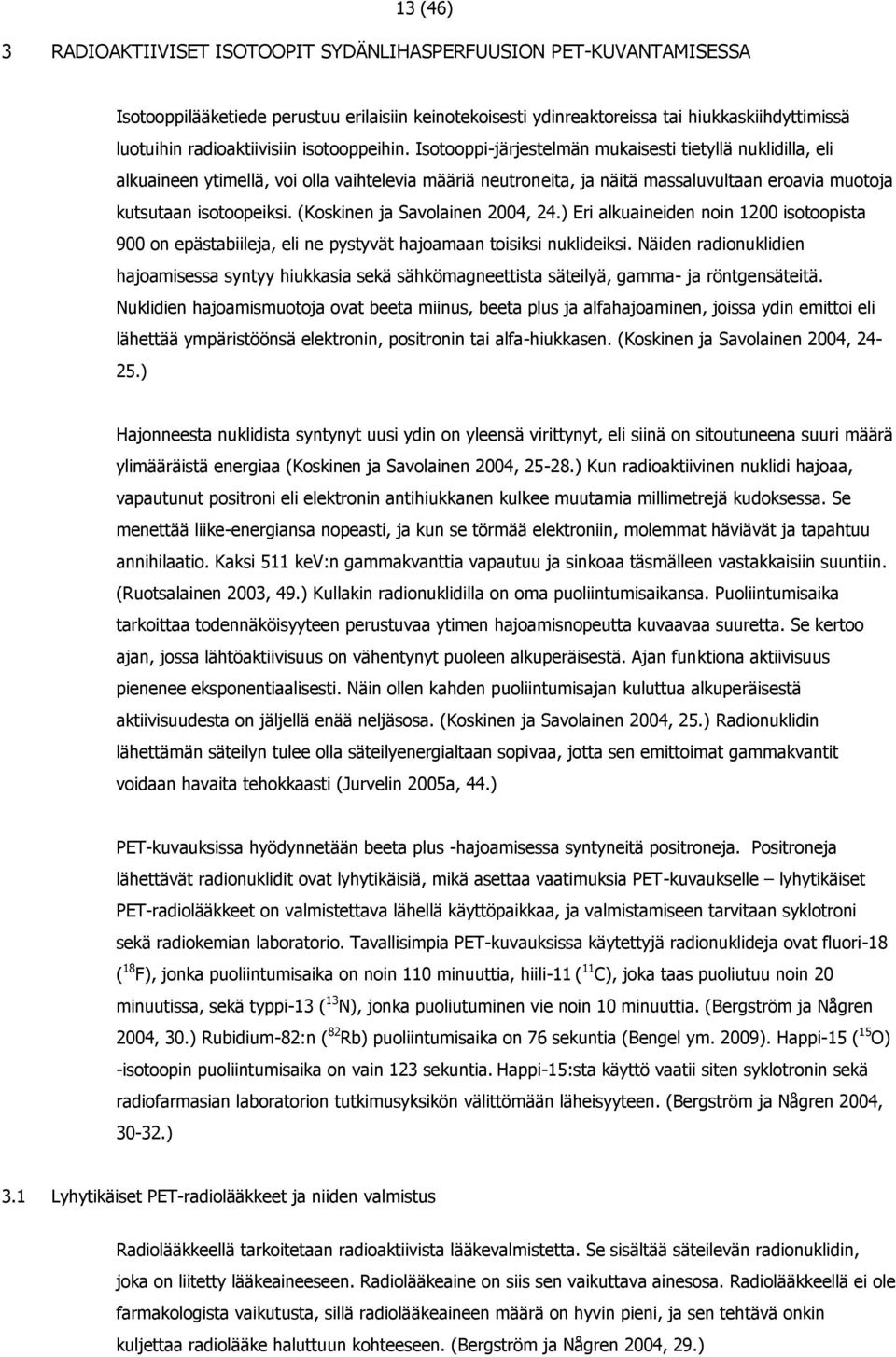 13 (46)

3 RADIOAKTIIVISET ISOTOOPIT SYDÄNLIHASPERFUUSION PET-KUVANTAMISESSA

Isotooppilääketiede perustuu erilaisiin keinotekoisesti ydinreaktoreissa tai hiukkaskiihdyttimissä luotuihin radioaktiivisiin isotooppeihin. Isotooppi-järjestelmän mukaisesti tietyllä nuklidilla, eli alkuaineen ytimellä, voi olla vaihtelevia määriä neutroneita, ja näitä massaluvultaan eroavia muotoja kutsutaan isotoopeiksi. (Koskinen ja Savolainen 2004, 24.) Eri alkuaineiden noin 1200 isotoopista 900 on epästabiileja, eli ne pystyvät hajoamaan toisiksi nuklideiksi. Näiden radionuklidien hajoamisessa syntyy hiukkasia sekä sähkömagneettista säteilyä, gamma- ja röntgensäteitä. Nuklidien hajoamismuotoja ovat beeta miinus, beeta plus ja alfahajoaminen, joissa ydin emittoi eli lähettää ympäristöönsä elektronin, positronin tai alfa-hiukkasen. (Koskinen ja Savolainen 2004, 24-25.)

Hajonneesta nuklidista syntynyt uusi ydin on yleensä virittynyt, eli siinä on sitoutuneena suuri määrä ylimääräistä energiaa (Koskinen ja Savolainen 2004, 25-28.) Kun radioaktiivinen nuklidi hajoaa, vapautunut positroni eli elektronin antihiukkanen kulkee muutamia millimetrejä kudoksessa. Se menettää liike-energiansa nopeasti, ja kun se törmää elektroniin, molemmat häviävät ja tapahtuu annihilaatio. Kaksi 511 keV:n gammakvanttia vapautuu ja sinkoaa täsmälleen vastakkaisiin suuntiin. (Ruotsalainen 2003, 49.) Kullakin radionuklidilla on oma puoliintumisaikansa. Puoliintumisaika tarkoittaa todennäköisyyteen perustuvaa ytimen hajoamisnopeutta kuvaavaa suuretta. Se kertoo ajan, jossa lähtöaktiivisuus on vähentynyt puoleen alkuperäisestä. Ajan funktiona aktiivisuus pienenee eksponentiaalisesti. Näin ollen kahden puoliintumisajan kuluttua alkuperäisestä aktiivisuudesta on jäljellä enää neljäsosa. (Koskinen ja Savolainen 2004, 25.) Radionuklidin lähettämän säteilyn tulee olla säteilyenergialtaan sopivaa, jotta sen emittoimat gammakvantit voidaan havaita tehokkaasti (Jurvelin 2005a, 44.)

PET-kuvauksissa hyödynnetään beeta plus -hajoamisessa syntyneitä positroneja. Positroneja lähettävät radionuklidit ovat lyhytikäisiä, mikä asettaa vaatimuksia PET-kuvaukselle – lyhytikäiset PET-radiolääkkeet on valmistettava lähellä käyttöpaikkaa, ja valmistamiseen tarvitaan syklotroni sekä radiokemian laboratorio. Tavallisimpia PET-kuvauksissa käytettyjä radionuklideja ovat fluori-18 ($^{18}$F), jonka puoliintumisaika on noin 110 minuuttia, hiili-11 ($^{11}$C), joka taas puoliutuu noin 20 minuutissa, sekä typpi-13 ($^{13}$N), jonka puoliutuminen vie noin 10 minuuttia. (Bergström ja Någren 2004, 30.) Rubidium-82:n ($^{82}$Rb) puoliintumisaika on 76 sekuntia (Bengel ym. 2009). Happi-15 ($^{15}$O) -isotoopin puoliintumisaika on vain 123 sekuntia. Happi-15:sta käyttö vaatii siten syklotronin sekä radiofarmasian laboratorion tutkimusyksikön välittömään läheisyyteen. (Bergström ja Någren 2004, 30-32.)

3.1 Lyhytikäiset PET-radiolääkkeet ja niiden valmistus

Radiolääkkeellä tarkoitetaan radioaktiivista lääkevalmistetta. Se sisältää säteilevän radionuklidin, joka on liitetty lääkeaineeseen. Radiolääkeaine on siis sen vaikuttava ainesosa. Radiolääkkeellä ei ole farmakologista vaikutusta, sillä radiolääkeaineen määrä on hyvin pieni, ja sen tehtävä onkin kuljettaa radiolääke haluttuun kohteeseen. (Bergström ja Någren 2004, 29.)